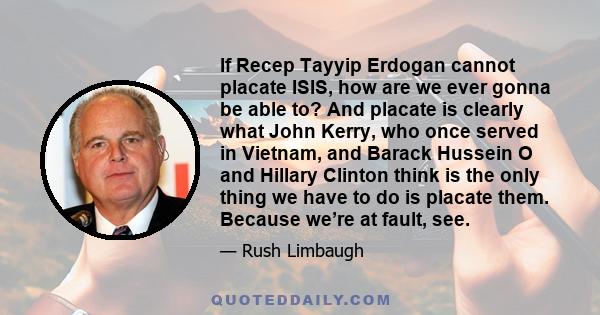 If Recep Tayyip Erdogan cannot placate ISIS, how are we ever gonna be able to? And placate is clearly what John Kerry, who once served in Vietnam, and Barack Hussein O and Hillary Clinton think is the only thing we have to do is placate them. Because we're at fault, see.

— Rush Limbaugh

QUOTEDDAILY.COM